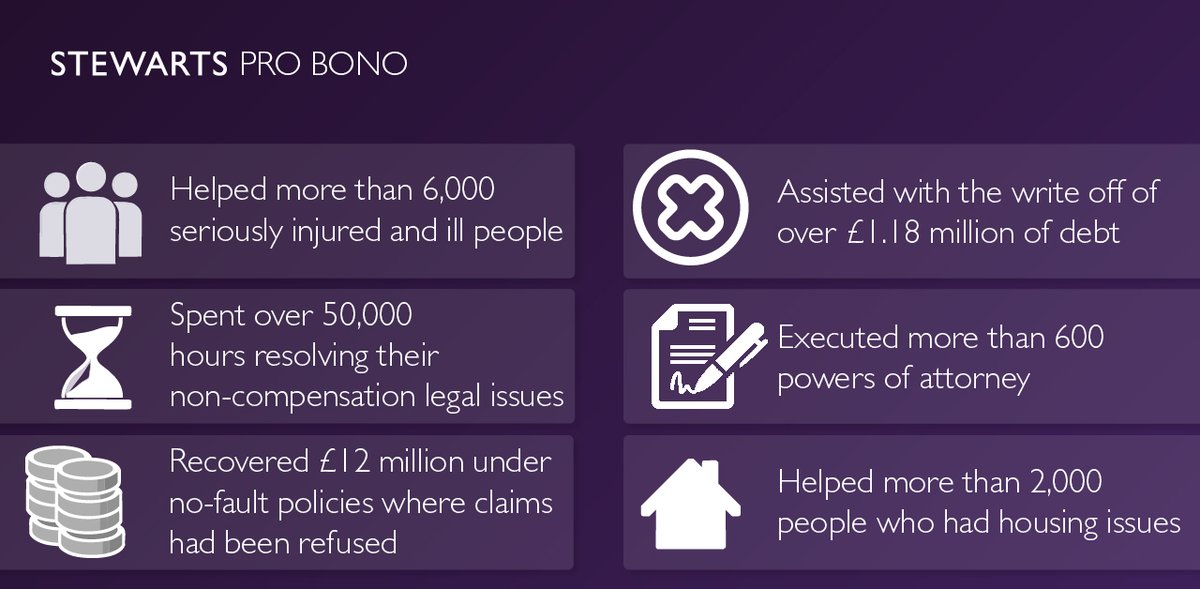 STEWARTS PRO BONO

Helped more than 6,000 seriously injured and ill people

Spent over 50,000 hours resolving their non-compensation legal issues

Recovered £12 million under no-fault policies where claims had been refused

Assisted with the write off of over £1.18 million of debt

Executed more than 600 powers of attorney

Helped more than 2,000 people who had housing issues